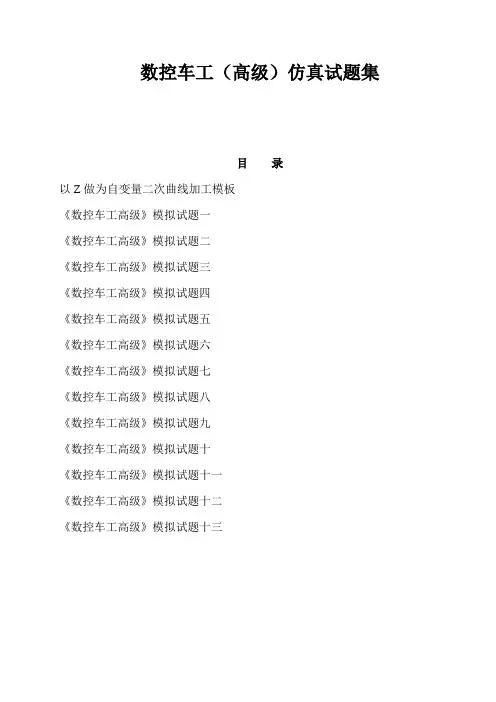 数控车工（高级）仿真试题集

目 录

以Z做为自变量二次曲线加工模板

《数控车工高级》模拟试题一

《数控车工高级》模拟试题二

《数控车工高级》模拟试题三

《数控车工高级》模拟试题四

《数控车工高级》模拟试题五

《数控车工高级》模拟试题六

《数控车工高级》模拟试题七

《数控车工高级》模拟试题八

《数控车工高级》模拟试题九

《数控车工高级》模拟试题十

《数控车工高级》模拟试题十一

《数控车工高级》模拟试题十二

《数控车工高级》模拟试题十三